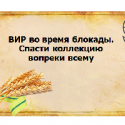 ВИР во время блокады. Спасти коллекцию вопреки всему